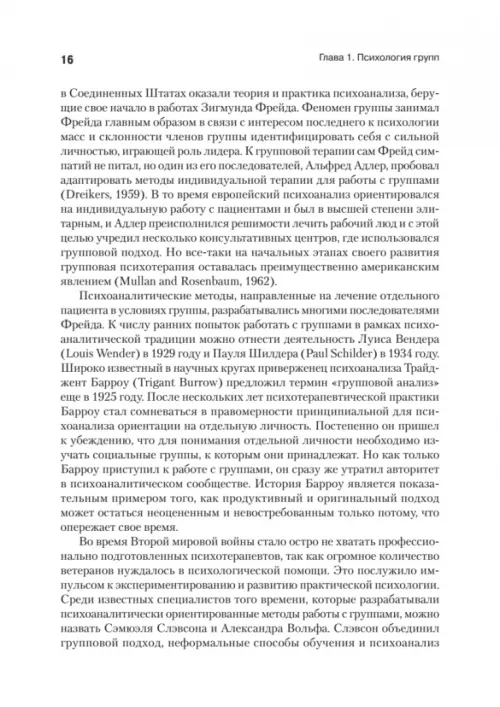 16

Глава 1. Психология групп

в Соединенных Штатах оказали теория и практика психоанализа, берущие свое начало в работах Зигмунда Фрейда. Феномен группы занимал Фрейда главным образом в связи с интересом последнего к психологии масс и склонности членов группы идентифицировать себя с сильной личностью, играющей роль лидера. К групповой терапии сам Фрейд симпатий не питал, но один из его последователей, Альфред Адлер, пробовал адаптировать методы индивидуальной терапии для работы с группами (Dreikers, 1959). В то время европейский психоанализ ориентировался на индивидуальную работу с пациентами и был в высшей степени элитарным, и Адлер преисполнился решимости лечить рабочий люд и с этой целью учредил несколько консультативных центров, где использовался групповой подход. Но все-таки на начальных этапах своего развития групповая психотерапия оставалась преимущественно американским явлением (Mullan and Rosenbaum, 1962).

Психоаналитические методы, направленные на лечение отдельного пациента в условиях группы, разрабатывались многими последователями Фрейда. К числу ранних попыток работать с группами в рамках психоаналитической традиции можно отнести деятельность Луиса Вендера (Louis Wender) в 1929 году и Пауля Шилдера (Paul Schilder) в 1934 году. Широко известный в научных кругах приверженец психоанализа Трайджент Барроу (Trigant Burrow) предложил термин «групповой анализ» еще в 1925 году. После нескольких лет психотерапевтической практики Барроу стал сомневаться в правомерности принципиальной для психоанализа ориентации на отдельную личность. Постепенно он пришел к убеждению, что для понимания отдельной личности необходимо изучать социальные группы, к которым они принадлежат. Но как только Барроу приступил к работе с группами, он сразу же утратил авторитет в психоаналитическом сообществе. История Барроу является показательным примером того, как продуктивный и оригинальный подход может остаться неоцененным и невостребованным только потому, что опережает свое время.

Во время Второй мировой войны стало остро не хватать профессионально подготовленных психотерапевтов, так как огромное количество ветеранов нуждалось в психологической помощи. Это послужило импульсом к экспериментированию и развитию практической психологии. Среди известных специалистов того времени, которые разрабатывали психоаналитически ориентированные методы работы с группами, можно назвать Сэмюэля Слэвсона и Александра Вольфа. Слэвсон объединил групповой подход, неформальные способы обучения и психоанализ